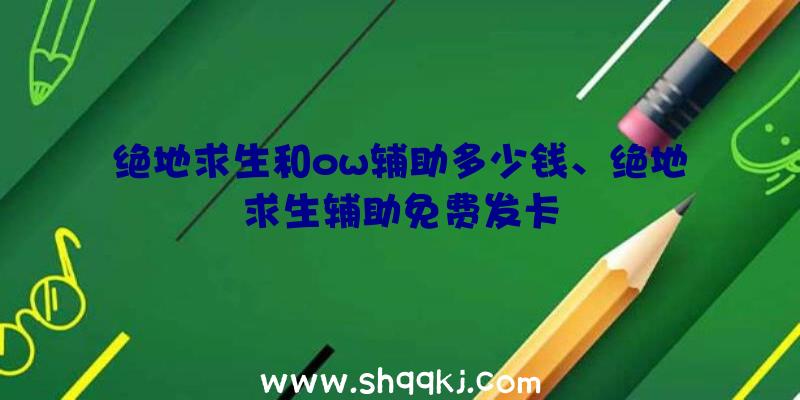 绝地求生和ow辅助多少钱、绝地求生辅助免费发卡

www.shqqkj.com